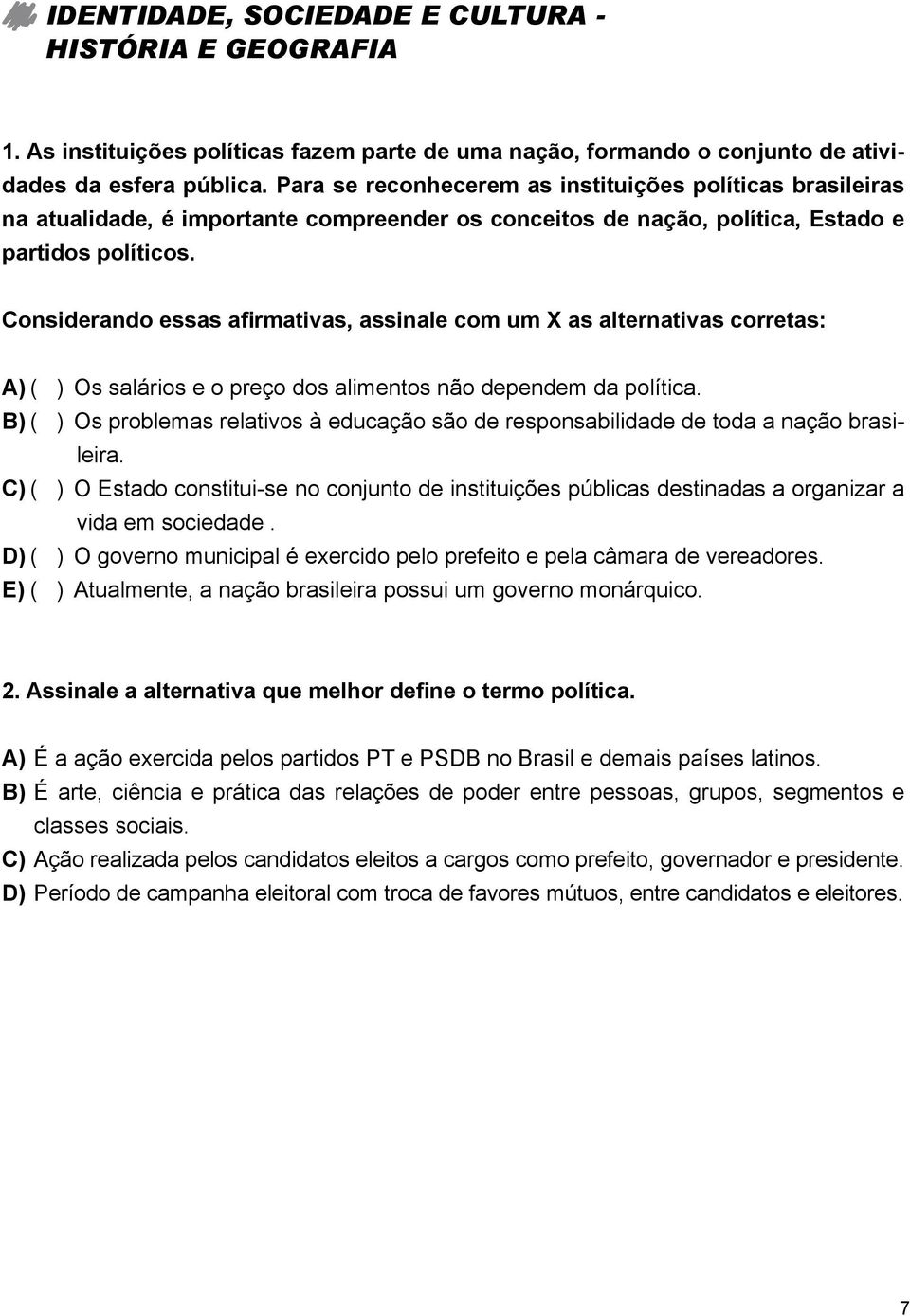 IDENTIDADE, SOCIEDADE E CULTURA - HISTÓRIA E GEOGRAFIA

1. As instituições políticas fazem parte de uma nação, formando o conjunto de atividades da esfera pública. Para se reconhecerem as instituições políticas brasileiras na atualidade, é importante compreender os conceitos de nação, política, Estado e partidos políticos.

Considerando essas afirmativas, assinale com um X as alternativas corretas:

A) ( ) Os salários e o preço dos alimentos não dependem da política.
B) ( ) Os problemas relativos à educação são de responsabilidade de toda a nação brasileira.
C) ( ) O Estado constitui-se no conjunto de instituições públicas destinadas a organizar a vida em sociedade .
D) ( ) O governo municipal é exercido pelo prefeito e pela câmara de vereadores.
E) ( ) Atualmente, a nação brasileira possui um governo monárquico.

2. Assinale a alternativa que melhor define o termo política.

A) É a ação exercida pelos partidos PT e PSDB no Brasil e demais países latinos.
B) É arte, ciência e prática das relações de poder entre pessoas, grupos, segmentos e classes sociais.
C) Ação realizada pelos candidatos eleitos a cargos como prefeito, governador e presidente.
D) Período de campanha eleitoral com troca de favores mútuos, entre candidatos e eleitores.

7